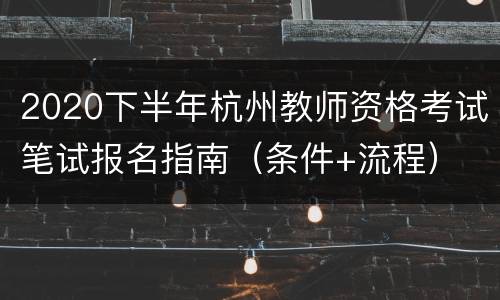 2020下半年杭州教师资格考试笔试报名指南（条件+流程）